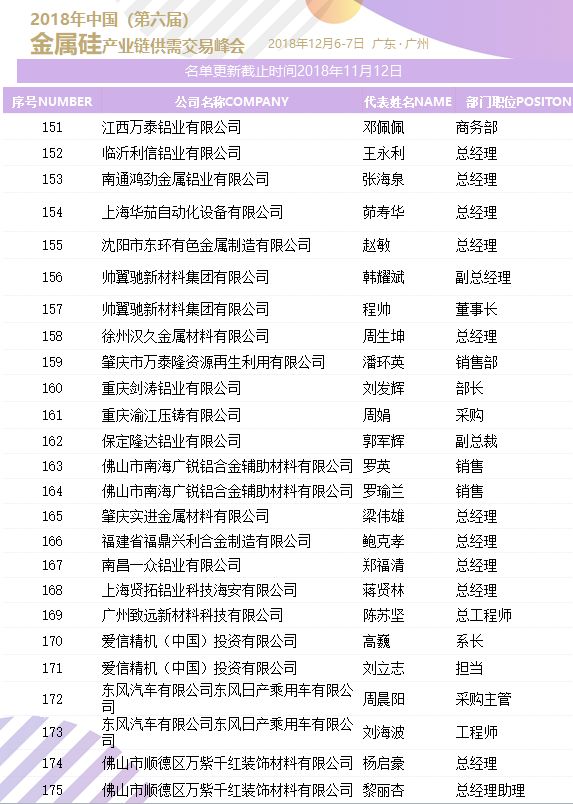 2018年中国（第六届）
金属硅产业链供需交易峰会 2018年12月6-7日 广东·广州

名单更新截止时间2018年11月12日

| 序号NUMBER | 公司名称COMPANY | 代表姓名NAME | 部门职位POSITON |
|---|---|---|---|
| 151 | 江西万泰铝业有限公司 | 邓佩佩 | 商务部 |
| 152 | 临沂利信铝业有限公司 | 王永利 | 总经理 |
| 153 | 南通鸿劲金属铝业有限公司 | 张海泉 | 总经理 |
| 154 | 上海华茄自动化设备有限公司 | 茆寿华 | 总经理 |
| 155 | 沈阳市东环有色金属制造有限公司 | 赵敏 | 总经理 |
| 156 | 帅翼驰新材料集团有限公司 | 韩耀斌 | 副总经理 |
| 157 | 帅翼驰新材料集团有限公司 | 程帅 | 董事长 |
| 158 | 徐州汉久金属材料有限公司 | 周生坤 | 总经理 |
| 159 | 肇庆市万泰隆资源再生利用有限公司 | 潘环英 | 销售部 |
| 160 | 重庆剑涛铝业有限公司 | 刘发辉 | 部长 |
| 161 | 重庆渝江压铸有限公司 | 周娟 | 采购 |
| 162 | 保定隆达铝业有限公司 | 郭军辉 | 副总裁 |
| 163 | 佛山市南海广锐铝合金辅助材料有限公司 | 罗英 | 销售 |
| 164 | 佛山市南海广锐铝合金辅助材料有限公司 | 罗瑜兰 | 销售 |
| 165 | 肇庆实进金属材料有限公司 | 梁伟雄 | 总经理 |
| 166 | 福建省福鼎兴利合金制造有限公司 | 鲍克孝 | 总经理 |
| 167 | 南昌一众铝业有限公司 | 郑福清 | 总经理 |
| 168 | 上海贤拓铝业科技海安有限公司 | 蒋贤林 | 总经理 |
| 169 | 广州致远新材料科技有限公司 | 陈苏坚 | 总工程师 |
| 170 | 爱信精机（中国）投资有限公司 | 高巍 | 系长 |
| 171 | 爱信精机（中国）投资有限公司 | 刘立志 | 担当 |
| 172 | 东风汽车有限公司东风日产乘用车有限公司 | 周晨阳 | 采购主管 |
| 173 | 东风汽车有限公司东风日产乘用车有限公司 | 刘海波 | 工程师 |
| 174 | 佛山市顺德区万紫千红装饰材料有限公司 | 杨启豪 | 总经理 |
| 175 | 佛山市顺德区万紫千红装饰材料有限公司 | 黎丽杏 | 总经理助理 |